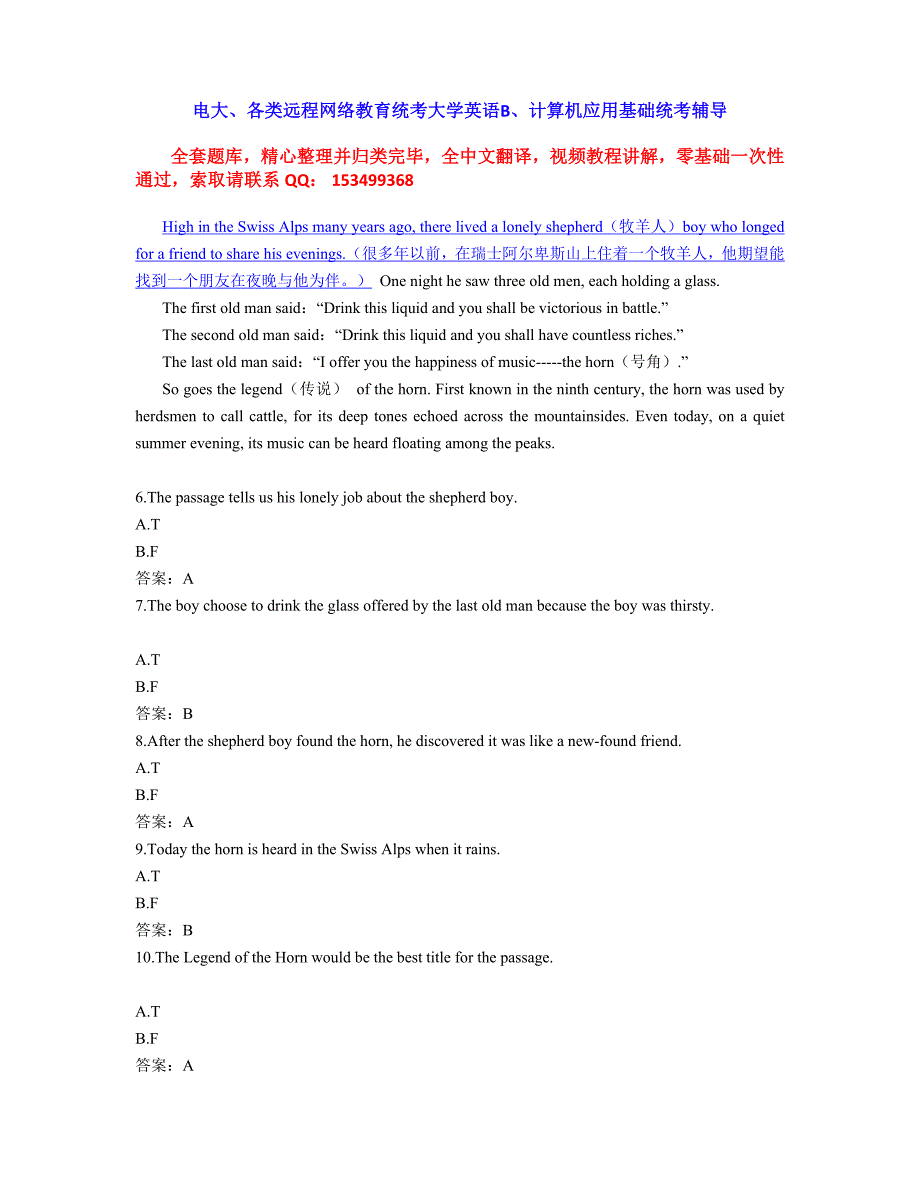 电大、各类远程网络教育统考大学英语B、计算机应用基础统考辅导

全套题库，精心整理并归类完毕，全中文翻译，视频教程讲解，零基础一次性通过，索取请联系 QQ： 153499368

High in the Swiss Alps many years ago, there lived a lonely shepherd（牧羊人）boy who longed for a friend to share his evenings.（很多年以前，在瑞士阿尔卑斯山上住着一个牧羊人，他期望能找到一个朋友在夜晚与他为伴。） One night he saw three old men, each holding a glass.

The first old man said：“Drink this liquid and you shall be victorious in battle.”

The second old man said：“Drink this liquid and you shall have countless riches.”

The last old man said：“I offer you the happiness of music-----the horn（号角）.”

So goes the legend（传说） of the horn. First known in the ninth century, the horn was used by herdsmen to call cattle, for its deep tones echoed across the mountainsides. Even today, on a quiet summer evening, its music can be heard floating among the peaks.

6.The passage tells us his lonely job about the shepherd boy.
A.T
B.F
答案：A
7.The boy choose to drink the glass offered by the last old man because the boy was thirsty.

A.T
B.F
答案：B
8.After the shepherd boy found the horn, he discovered it was like a new-found friend.
A.T
B.F
答案：A
9.Today the horn is heard in the Swiss Alps when it rains.
A.T
B.F
答案：B
10.The Legend of the Horn would be the best title for the passage.

A.T
B.F
答案：A